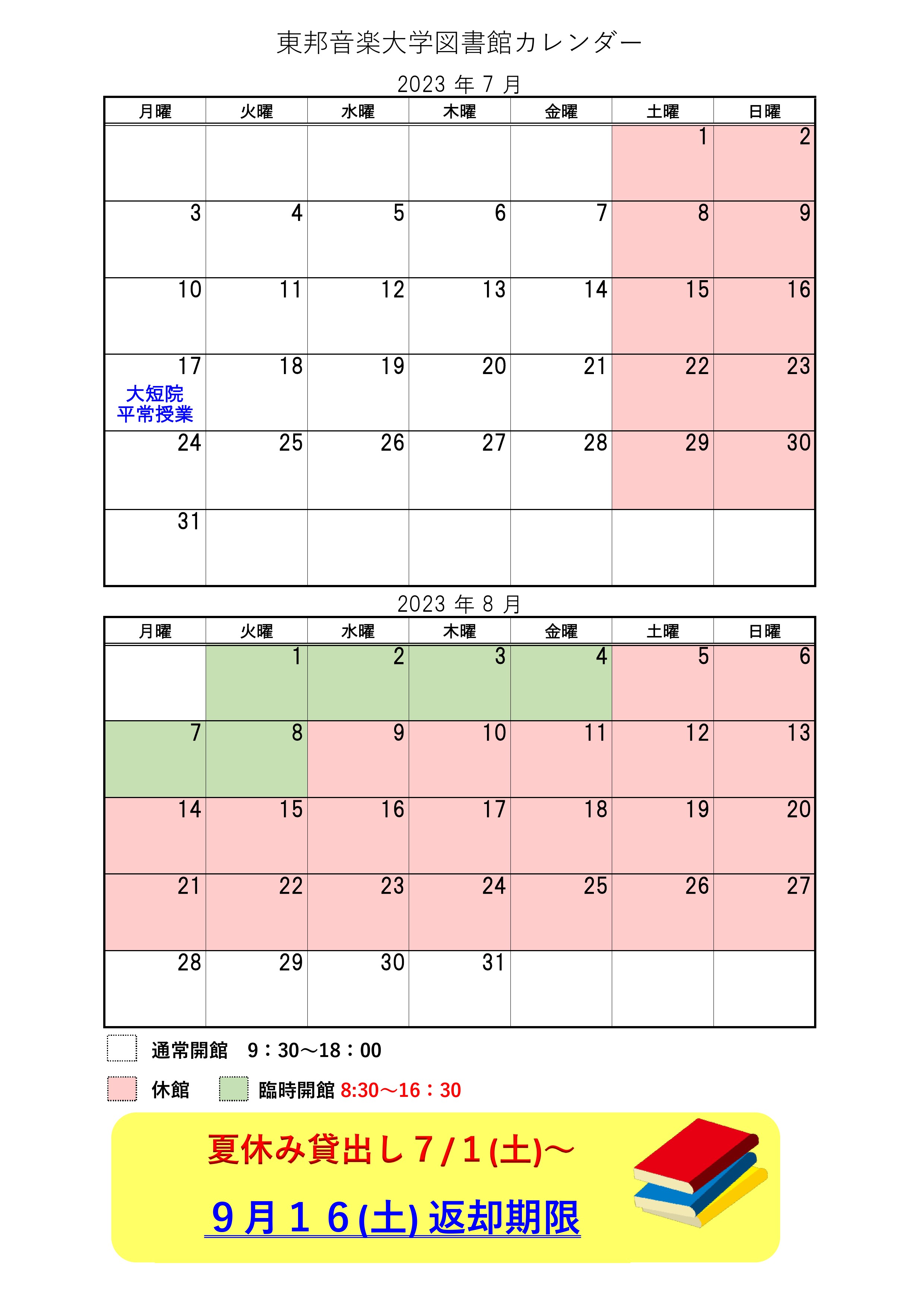 東邦音楽大学図書館カレンダー

2023 年 7 月

| 月曜 | 火曜 | 水曜 | 木曜 | 金曜 | 土曜 | 日曜 |
|---|---|---|---|---|---|---|
| | | | | | 1 | 2 |
| 3 | 4 | 5 | 6 | 7 | 8 | 9 |
| 10 | 11 | 12 | 13 | 14 | 15 | 16 |
| 17 大短院 平常授業 | 18 | 19 | 20 | 21 | 22 | 23 |
| 24 | 25 | 26 | 27 | 28 | 29 | 30 |
| 31 | | | | | | |

2023 年 8 月

| 月曜 | 火曜 | 水曜 | 木曜 | 金曜 | 土曜 | 日曜 |
|---|---|---|---|---|---|---|
| | 1 | 2 | 3 | 4 | 5 | 6 |
| 7 | 8 | 9 | 10 | 11 | 12 | 13 |
| 14 | 15 | 16 | 17 | 18 | 19 | 20 |
| 21 | 22 | 23 | 24 | 25 | 26 | 27 |
| 28 | 29 | 30 | 31 | | | |

通常開館　9：30～18：00

休館　臨時開館 8:30～16：30

夏休み貸出し７/１(土)～

９月１６(土) 返却期限